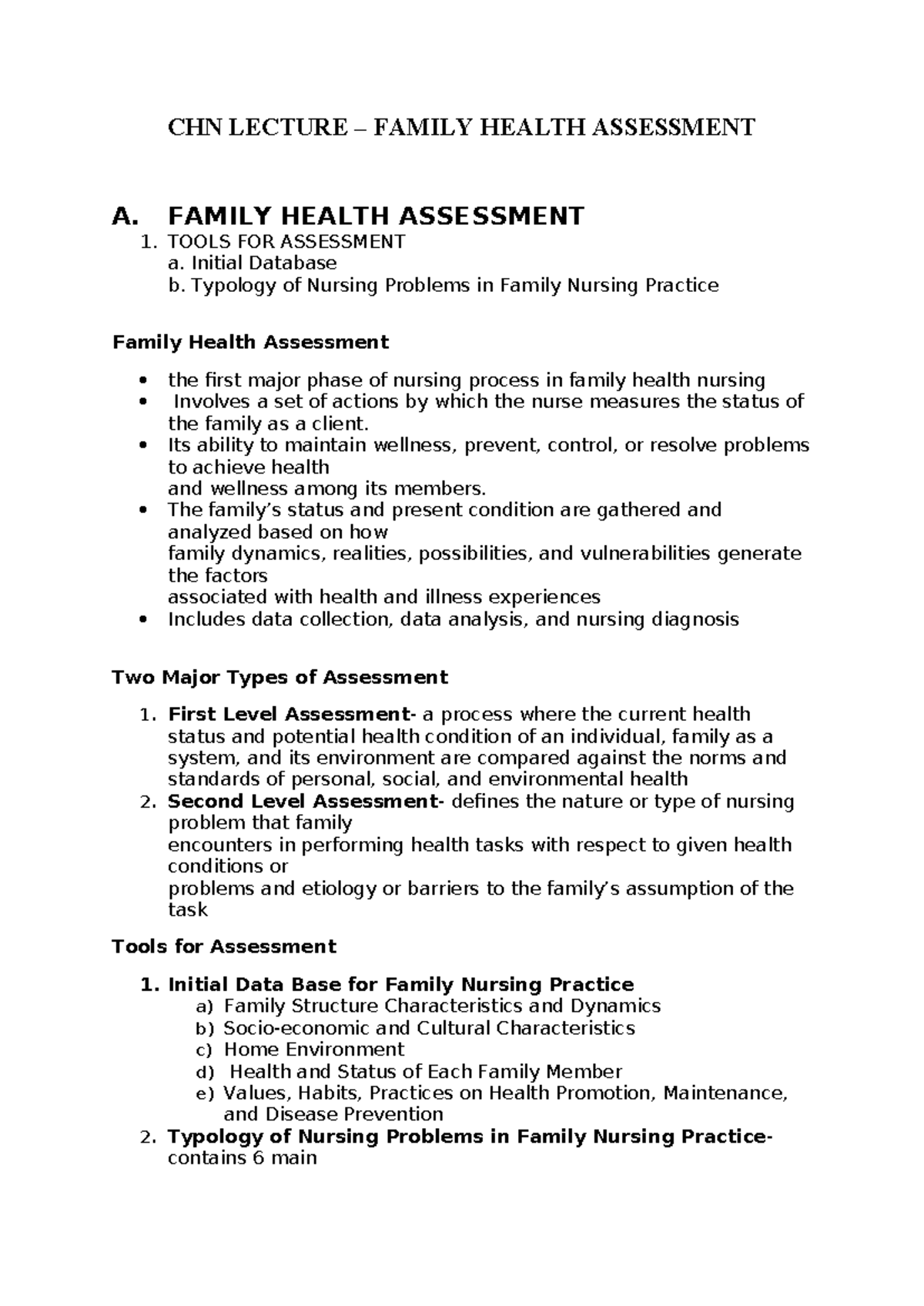 CHN LECTURE – FAMILY HEALTH ASSESSMENT

A. FAMILY HEALTH ASSESSMENT
1. TOOLS FOR ASSESSMENT
a. Initial Database
b. Typology of Nursing Problems in Family Nursing Practice

Family Health Assessment

• the first major phase of nursing process in family health nursing
• Involves a set of actions by which the nurse measures the status of the family as a client.
• Its ability to maintain wellness, prevent, control, or resolve problems to achieve health and wellness among its members.
• The family's status and present condition are gathered and analyzed based on how family dynamics, realities, possibilities, and vulnerabilities generate the factors associated with health and illness experiences
• Includes data collection, data analysis, and nursing diagnosis

Two Major Types of Assessment

1. First Level Assessment- a process where the current health status and potential health condition of an individual, family as a system, and its environment are compared against the norms and standards of personal, social, and environmental health
2. Second Level Assessment- defines the nature or type of nursing problem that family encounters in performing health tasks with respect to given health conditions or problems and etiology or barriers to the family's assumption of the task

Tools for Assessment

1. Initial Data Base for Family Nursing Practice
a) Family Structure Characteristics and Dynamics
b) Socio-economic and Cultural Characteristics
c) Home Environment
d) Health and Status of Each Family Member
e) Values, Habits, Practices on Health Promotion, Maintenance, and Disease Prevention
2. Typology of Nursing Problems in Family Nursing Practice- contains 6 main